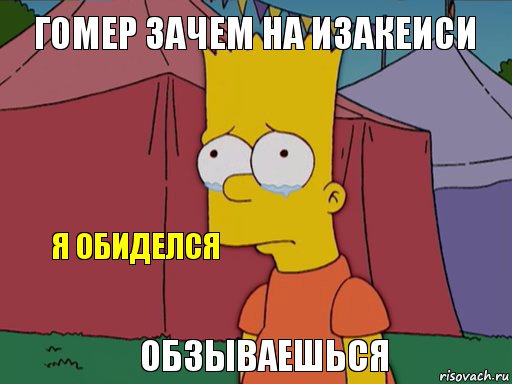 ГОМЕР ЗАЧЕМ НА ИЗАКЕИСИ

Я ОБИДЕЛСЯ

ОБЗЫВАЕШЬСЯ

risovach.ru